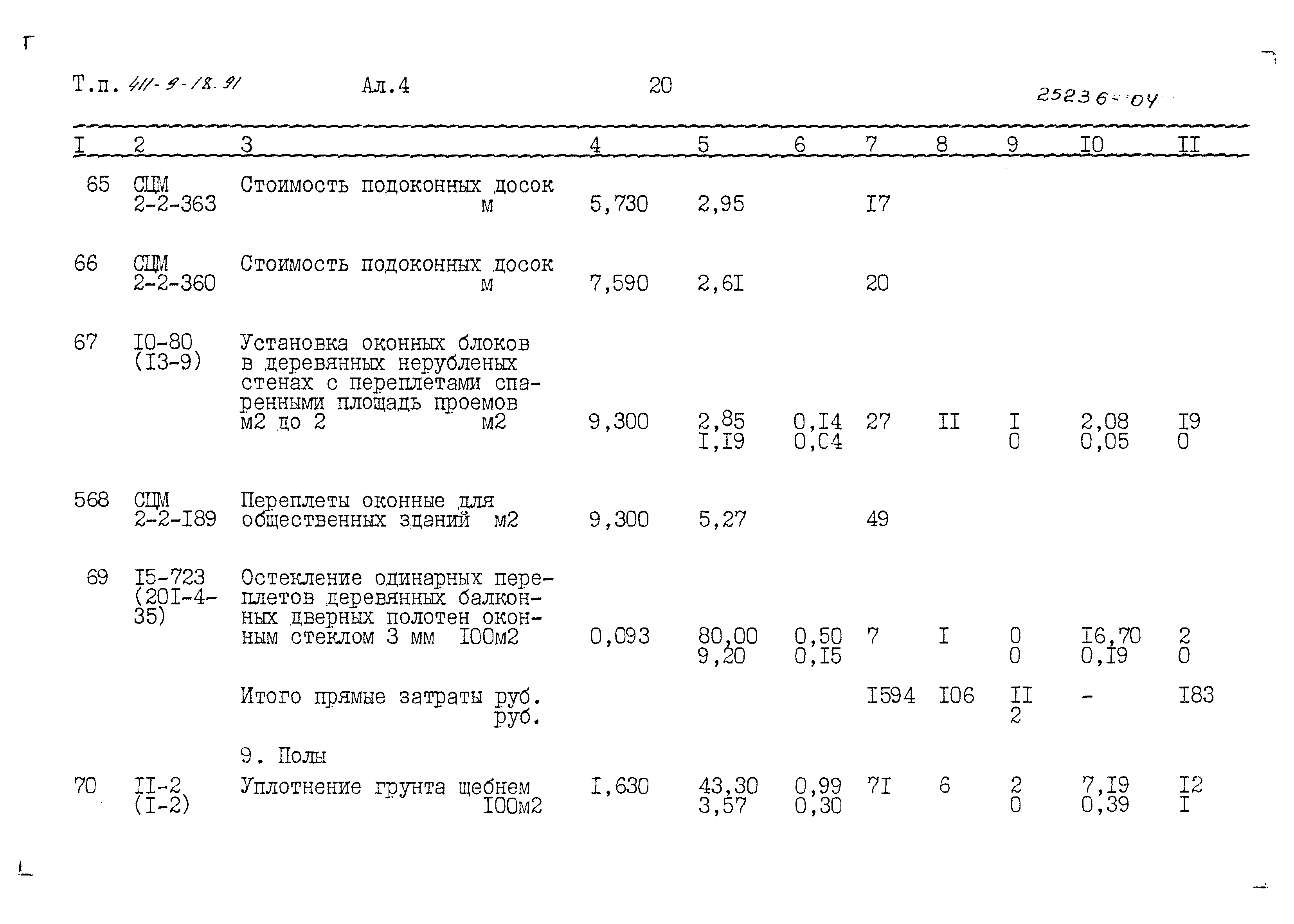 Т.п. 411-9-18.91 Ал.4 20 25236-04

| I | 2 | 3 | 4 | 5 | 6 | 7 | 8 | 9 | I0 | II |
|---|---|---|---|---|---|---|---|---|---|---|
| 65 | СЦМ 2-2-363 | Стоимость подоконных досок м | 5,730 | 2,95 | | I7 | | | | |
| 66 | СЦМ 2-2-360 | Стоимость подоконных досок м | 7,590 | 2,6I | | 20 | | | | |
| 67 | I0-80 (I3-9) | Установка оконных блоков в деревянных нерубленых стенах с переплетами спаренными площадь проемов м2 до 2 м2 | 9,300 | 2,85 I,I9 | 0,I4 0,С4 | 27 | II | I 0 | 2,08 0,05 | I9 0 |
| 568 | СЦМ 2-2-I89 | Переплеты оконные для общественных зданий м2 | 9,300 | 5,27 | | 49 | | | | |
| 69 | I5-723 (20I-4-35) | Остекление одинарных переплетов деревянных балконных дверных полотен оконным стеклом 3 мм I00м2 | 0,093 | 80,00 9,20 | 0,50 0,I5 | 7 | I | 0 0 | I6,70 0,I9 | 2 0 |
| | | Итого прямые затраты руб. руб. | | | | I594 | I06 | II 2 | - | I83 |
| | | 9. Полы | | | | | | | | |
| 70 | II-2 (I-2) | Уплотнение грунта щебнем I00м2 | I,630 | 43,30 3,57 | 0,99 0,30 | 7I | 6 | 2 0 | 7,I9 0,39 | I2 I |